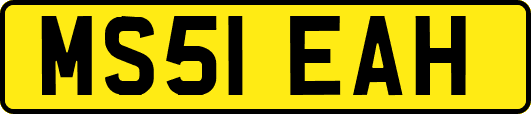 MS51 EAH